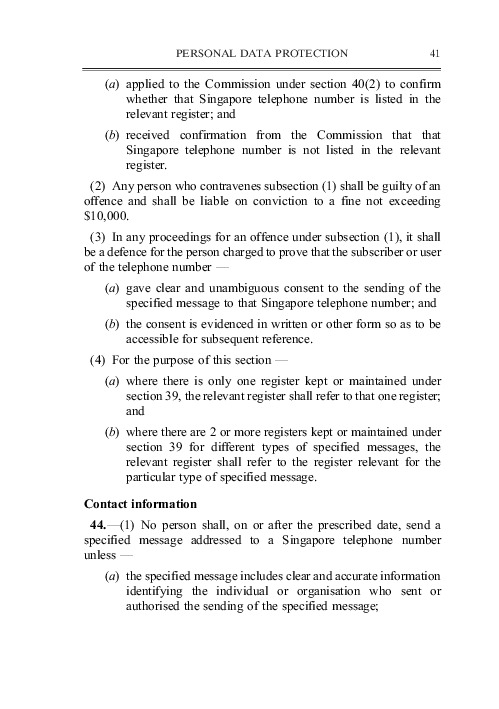 PERSONAL DATA PROTECTION 41

(a) applied to the Commission under section 40(2) to confirm whether that Singapore telephone number is listed in the relevant register; and

(b) received confirmation from the Commission that that Singapore telephone number is not listed in the relevant register.

(2) Any person who contravenes subsection (1) shall be guilty of an offence and shall be liable on conviction to a fine not exceeding $10,000.

(3) In any proceedings for an offence under subsection (1), it shall be a defence for the person charged to prove that the subscriber or user of the telephone number —

(a) gave clear and unambiguous consent to the sending of the specified message to that Singapore telephone number; and

(b) the consent is evidenced in written or other form so as to be accessible for subsequent reference.

(4) For the purpose of this section —

(a) where there is only one register kept or maintained under section 39, the relevant register shall refer to that one register; and

(b) where there are 2 or more registers kept or maintained under section 39 for different types of specified messages, the relevant register shall refer to the register relevant for the particular type of specified message.

Contact information

44.—(1) No person shall, on or after the prescribed date, send a specified message addressed to a Singapore telephone number unless —

(a) the specified message includes clear and accurate information identifying the individual or organisation who sent or authorised the sending of the specified message;